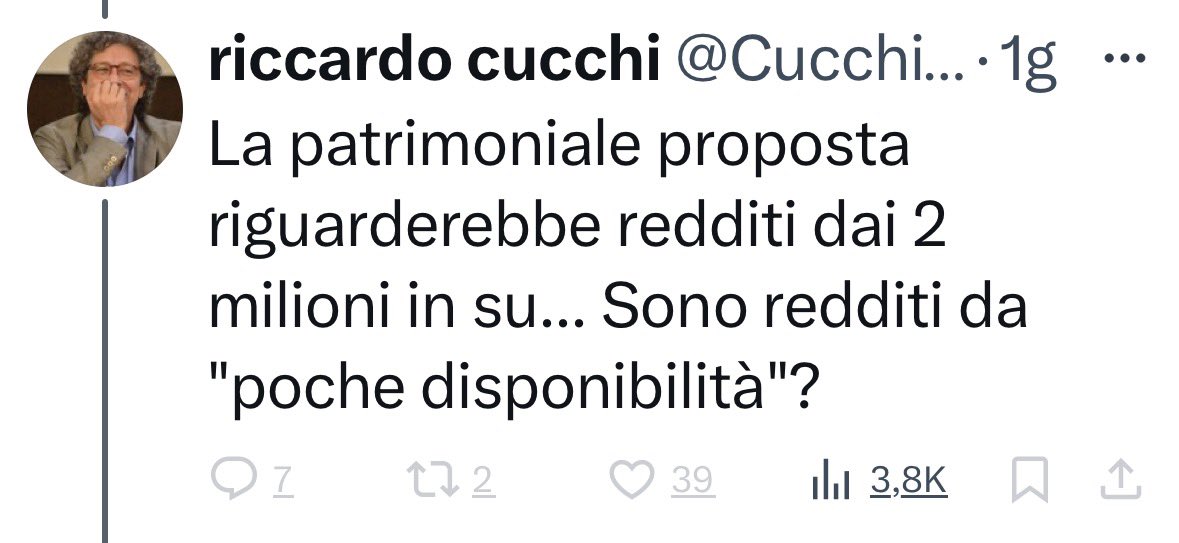 riccardo cucchi @Cucchi... · 1g ···
La patrimoniale proposta riguarderebbe redditi dai 2 milioni in su... Sono redditi da "poche disponibilità"?

7 2 39 3,8K